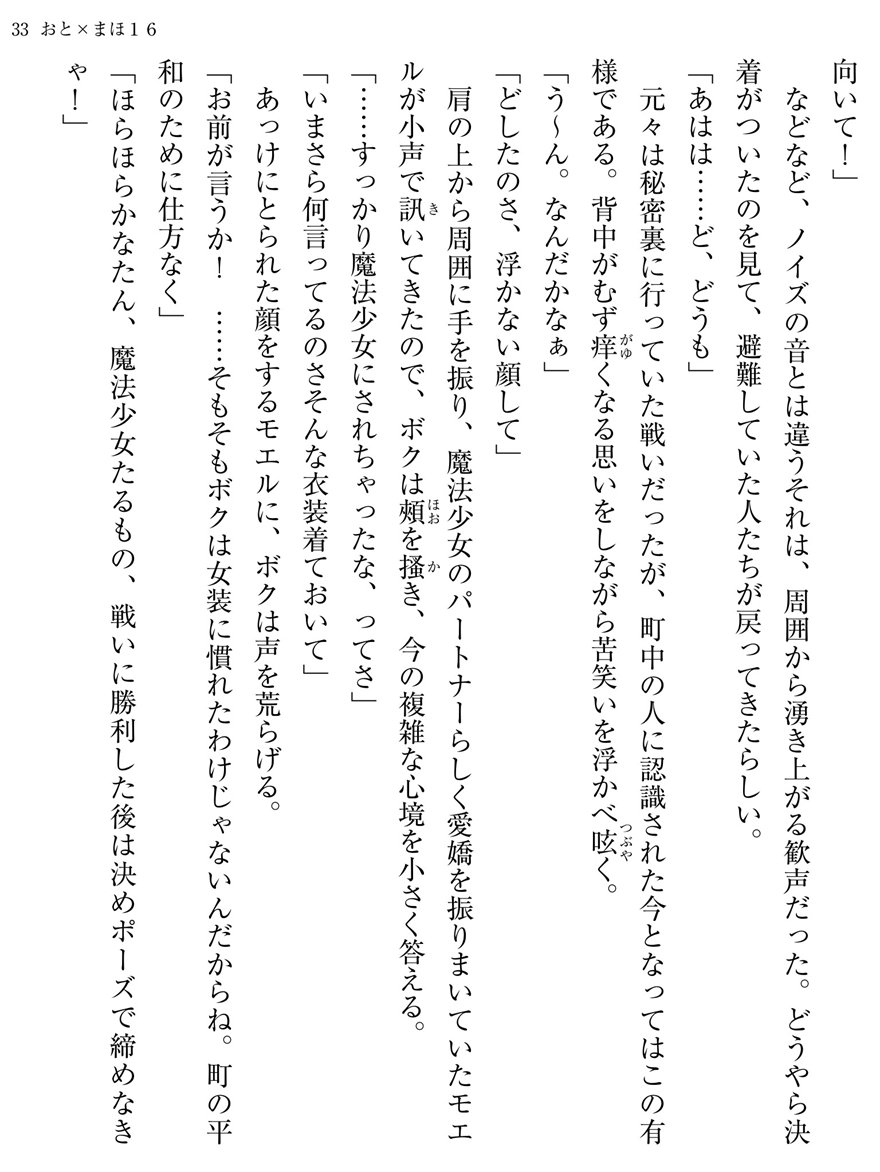 33　おと×まほ１６

向いて！」

などなど、ノイズの音とは違うそれは、周囲から湧き上がる歓声だった。どうやら決着がついたのを見て、避難していた人たちが戻ってきたらしい。

「あはは……ど、どうも」

元々は秘密裏に行っていた戦いだったが、町中の人に認識された今となってはこの有様である。背中がむず痒くなる思いをしながら苦笑いを浮かべ呟く。

「う～ん。なんだかなぁ」

「どしたのさ、浮かない顔して」

肩の上から周囲に手を振り、魔法少女のパートナーらしく愛嬌を振りまいていたモエルが小声で訊いてきたので、ボクは頬を掻き、今の複雑な心境を小さく答える。

「……すっかり魔法少女にされちゃったな、ってさ」

「いまさら何言ってるのさそんな衣装着ておいて」

あっけにとられた顔をするモエルに、ボクは声を荒らげる。

「お前が言うか！　……そもそもボクは女装に慣れたわけじゃないんだからね。町の平和のために仕方なく」

「ほらほらかなたん、魔法少女たるもの、戦いに勝利した後は決めポーズで締めなきゃ！」